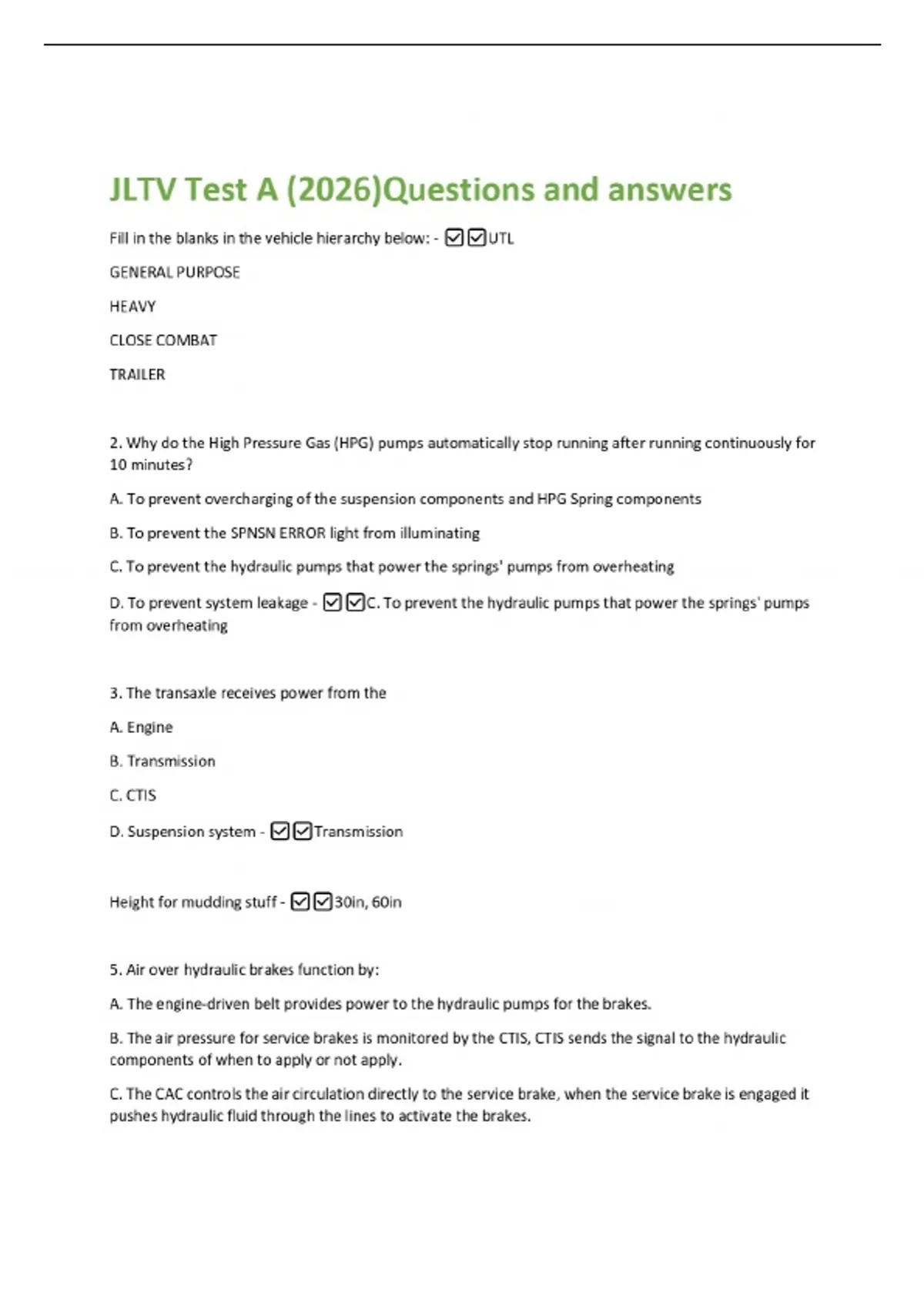 JLTV Test A (2026)Questions and answers

Fill in the blanks in the vehicle hierarchy below: - ☑☑UTL

GENERAL PURPOSE

HEAVY

CLOSE COMBAT

TRAILER

2. Why do the High Pressure Gas (HPG) pumps automatically stop running after running continuously for 10 minutes?

A. To prevent overcharging of the suspension components and HPG Spring components

B. To prevent the SPNSN ERROR light from illuminating

C. To prevent the hydraulic pumps that power the springs' pumps from overheating

D. To prevent system leakage - ☑☑C. To prevent the hydraulic pumps that power the springs' pumps from overheating

3. The transaxle receives power from the

A. Engine

B. Transmission

C. CTIS

D. Suspension system - ☑☑Transmission

Height for mudding stuff - ☑☑30in, 60in

5. Air over hydraulic brakes function by:

A. The engine-driven belt provides power to the hydraulic pumps for the brakes.

B. The air pressure for service brakes is monitored by the CTIS, CTIS sends the signal to the hydraulic components of when to apply or not apply.

C. The CAC controls the air circulation directly to the service brake, when the service brake is engaged it pushes hydraulic fluid through the lines to activate the brakes.